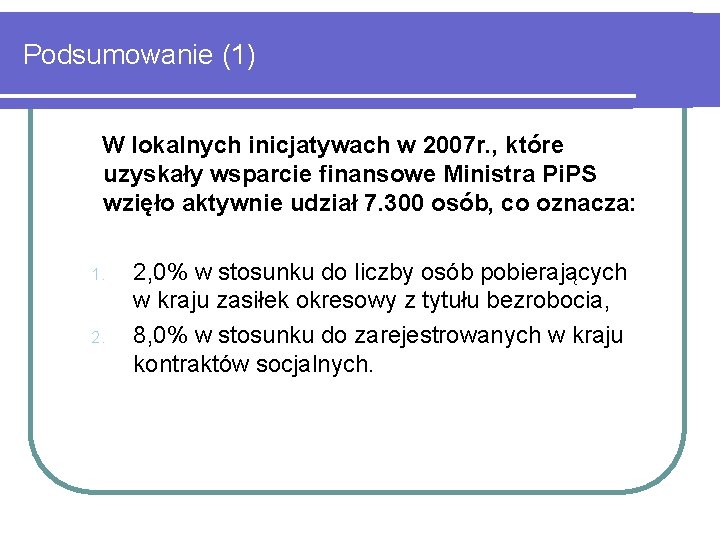 Podsumowanie (1)

W lokalnych inicjatywach w 2007r., które uzyskały wsparcie finansowe Ministra PiPS wzięło aktywnie udział 7.300 osób, co oznacza:

1. 2,0% w stosunku do liczby osób pobierających w kraju zasiłek okresowy z tytułu bezrobocia,
2. 8,0% w stosunku do zarejestrowanych w kraju kontraktów socjalnych.